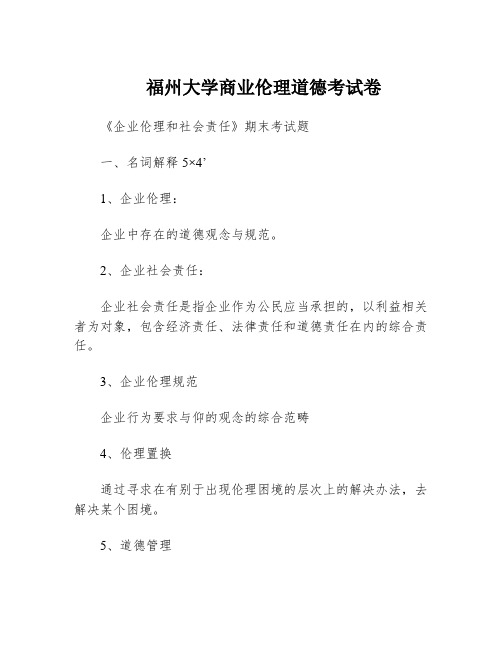 福州大学商业伦理道德考试卷

《企业伦理和社会责任》期末考试题

一、名词解释 5×4’

1、企业伦理：

企业中存在的道德观念与规范。

2、企业社会责任：

企业社会责任是指企业作为公民应当承担的，以利益相关者为对象，包含经济责任、法律责任和道德责任在内的综合责任。

3、企业伦理规范

企业行为要求与仰的观念的综合范畴

4、伦理置换

通过寻求在有别于出现伦理困境的层次上的解决办法，去解决某个困境。

5、道德管理